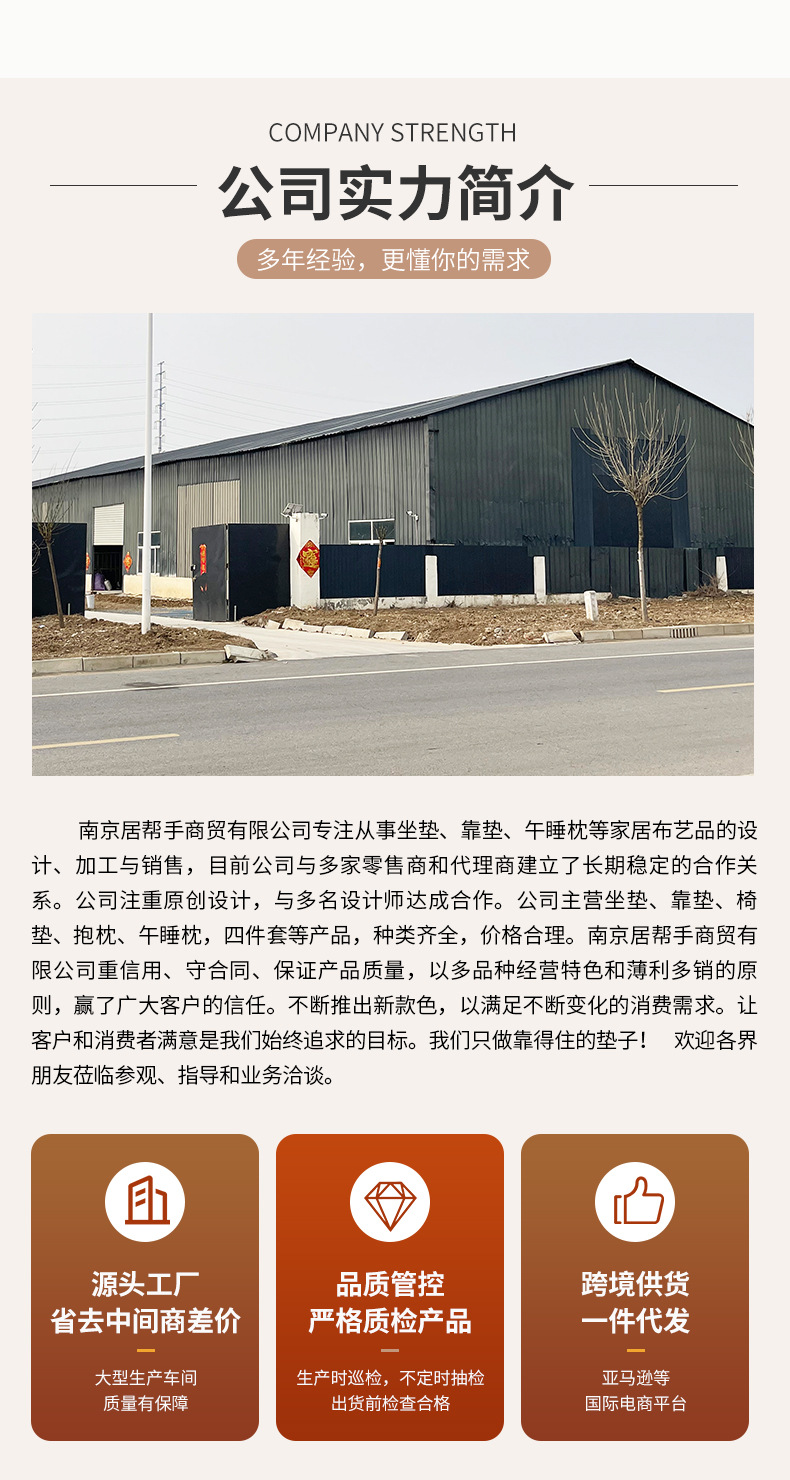 COMPANY STRENGTH

公司实力简介

多年经验，更懂你的需求

南京居帮手商贸有限公司专注从事坐垫、靠垫、午睡枕等家居布艺品的设计、加工与销售，目前公司与多家零售商和代理商建立了长期稳定的合作关系。公司注重原创设计，与多名设计师达成合作。公司主营坐垫、靠垫、椅垫、抱枕、午睡枕，四件套等产品，种类齐全，价格合理。南京居帮手商贸有限公司重信用、守合同、保证产品质量，以多品种经营特色和薄利多销的原则，赢了广大客户的信任。不断推出新款色，以满足不断变化的消费需求。让客户和消费者满意是我们始终追求的目标。我们只做靠得住的垫子！ 欢迎各界朋友莅临参观、指导和业务洽谈。

源头工厂
省去中间商差价

大型生产车间
质量有保障

品质管控
严格质检产品

生产时巡检，不定时抽检
出货前检查合格

跨境供货
一件代发

亚马逊等
国际电商平台